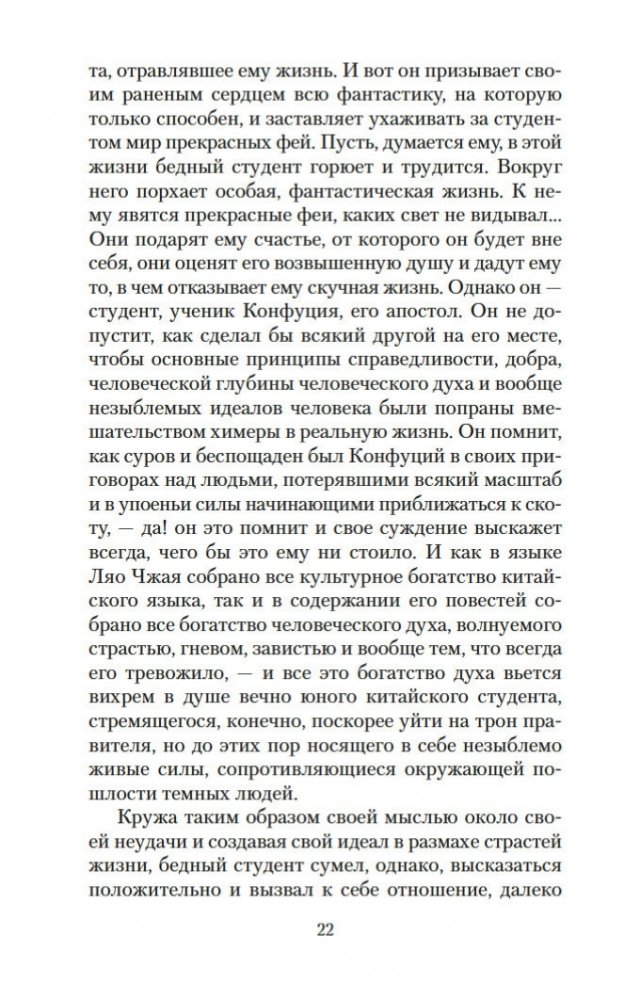 та, отравлявшее ему жизнь. И вот он призывает своим раненым сердцем всю фантастику, на которую только способен, и заставляет ухаживать за студентом мир прекрасных фей. Пусть, думается ему, в этой жизни бедный студент горюет и трудится. Вокруг него порхает особая, фантастическая жизнь. К нему явятся прекрасные феи, каких свет не видывал... Они подарят ему счастье, от которого он будет вне себя, они оценят его возвышенную душу и дадут ему то, в чем отказывает ему скучная жизнь. Однако он — студент, ученик Конфуция, его апостол. Он не допустит, как сделал бы всякий другой на его месте, чтобы основные принципы справедливости, добра, человеческой глубины человеческого духа и вообще незыблемых идеалов человека были попраны вмешательством химеры в реальную жизнь. Он помнит, как суров и беспощаден был Конфуций в своих приговорах над людьми, потерявшими всякий масштаб и в упоеньи силы начинающими приближаться к скоту, — да! он это помнит и свое суждение выскажет всегда, чего бы это ему ни стоило. И как в языке Ляо Чжая собрано все культурное богатство китайского языка, так и в содержании его повестей собрано все богатство человеческого духа, волнуемого страстью, гневом, завистью и вообще тем, что всегда его тревожило, — и все это богатство духа вьется вихрем в душе вечно юного китайского студента, стремящегося, конечно, поскорее уйти на трон правителя, но до этих пор носящего в себе незыблемо живые силы, сопротивляющиеся окружающей пошлости темных людей.

Кружа таким образом своей мыслью около своей неудачи и создавая свой идеал в размахе страстей жизни, бедный студент сумел, однако, высказаться положительно и вызвал к себе отношение, далеко

22